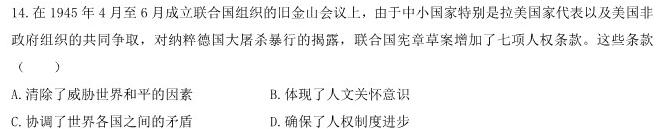 14. 在 1945 年 4 月至 6 月成立联合国组织的旧金山会议上，由于中小国家特别是拉美国家代表以及美国非政府组织的共同争取，对纳粹德国大屠杀暴行的揭露，联合国宪章草案增加了七项人权条款。这些条款（　　）

A. 清除了威胁世界和平的因素
B. 体现了人文关怀意识
C. 协调了世界各国之间的矛盾
D. 确保了人权制度进步